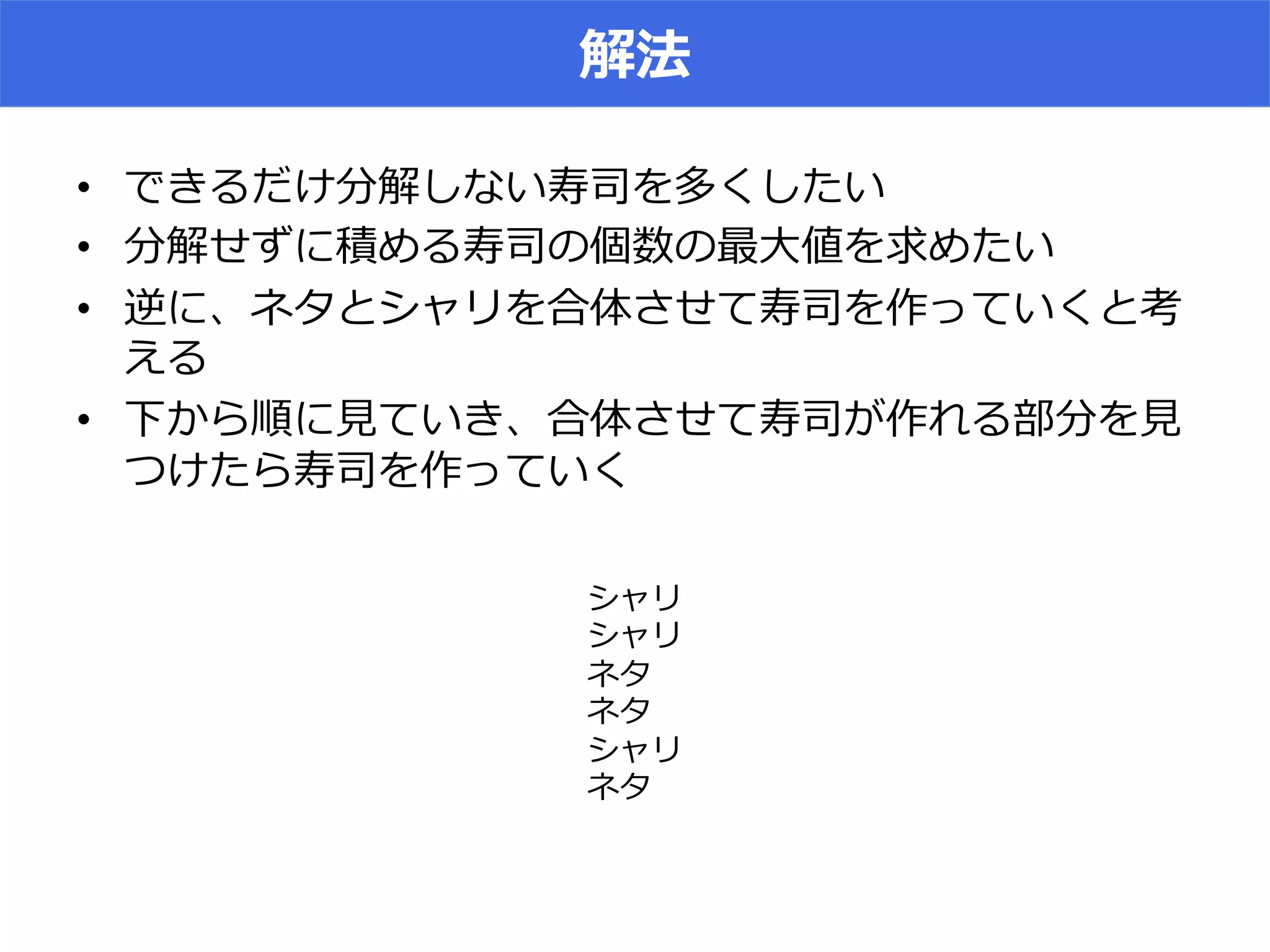 解法

• できるだけ分解しない寿司を多くしたい
• 分解せずに積める寿司の個数の最大値を求めたい
• 逆に、ネタとシャリを合体させて寿司を作っていくと考える
• 下から順に見ていき、合体させて寿司が作れる部分を見つけたら寿司を作っていく

シャリ
シャリ
ネタ
ネタ
シャリ
ネタ